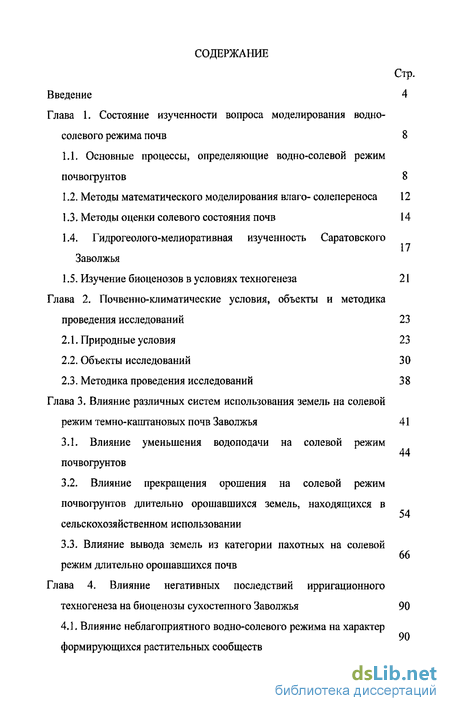 СОДЕРЖАНИЕ

Стр.

Введение 4

Глава 1. Состояние изученности вопроса моделирования водно-солевого режима почв 8

1.1. Основные процессы, определяющие водно-солевой режим почвогрунтов 8

1.2. Методы математического моделирования влаго- солепереноса 12

1.3. Методы оценки солевого состояния почв 14

1.4. Гидрогеолого-мелиоративная изученность Саратовского Заволжья 17

1.5. Изучение биоценозов в условиях техногенеза 21

Глава 2. Почвенно-климатические условия, объекты и методика проведения исследований 23

2.1. Природные условия 23

2.2. Объекты исследований 30

2.3. Методика проведения исследований 38

Глава 3. Влияние различных систем использования земель на солевой режим темно-каштановых почв Заволжья 41

3.1. Влияние уменьшения водоподачи на солевой режим почвогрунтов 44

3.2. Влияние прекращения орошения на солевой режим почвогрунтов длительно орошавшихся земель, находящихся в сельскохозяйственном использовании 54

3.3. Влияние вывода земель из категории пахотных на солевой режим длительно орошавшихся почв 66

Глава 4. Влияние негативных последствий ирригационного техногенеза на биоценозы сухостепного Заволжья 90

4.1. Влияние неблагоприятного водно-солевого режима на характер формирующихся растительных сообществ 90

dsLib.net
библиотека диссертаций